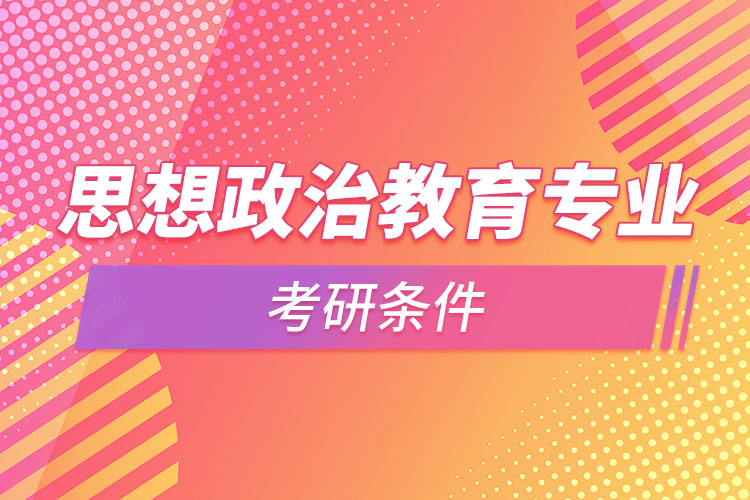 思想政治教育专业

考研条件